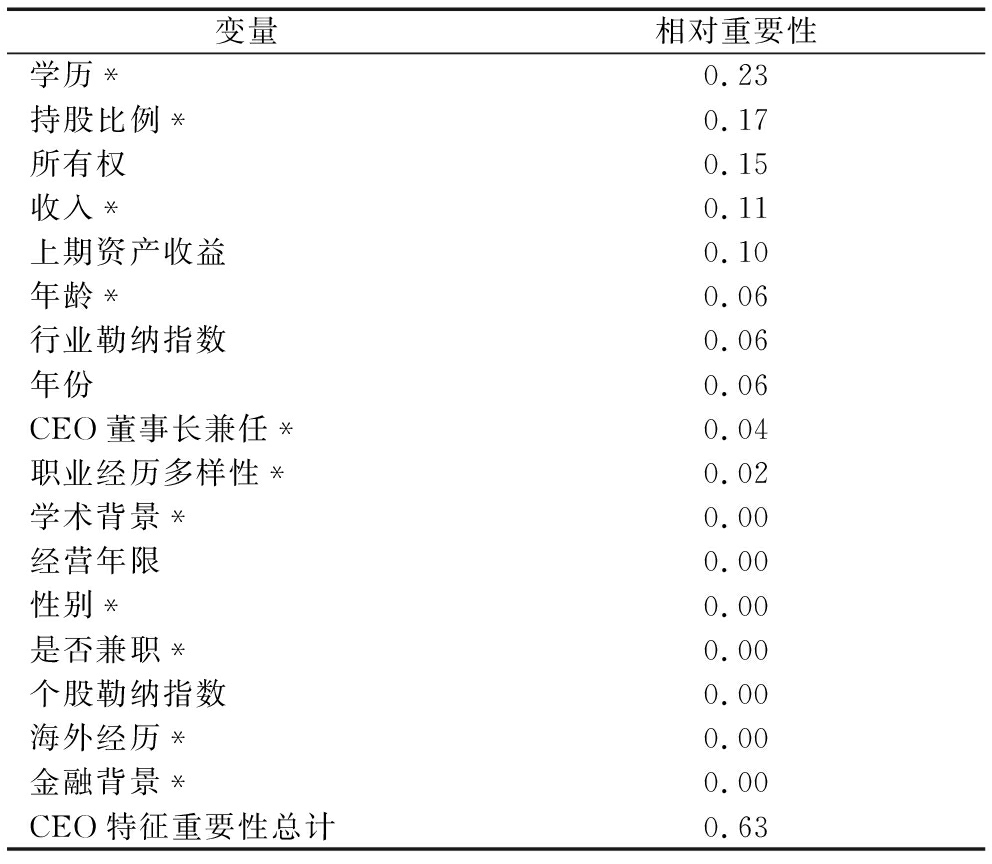 | 变量 | 相对重要性 |
|---|---|
| 学历 * | 0.23 |
| 持股比例 * | 0.17 |
| 所有权 | 0.15 |
| 收入 * | 0.11 |
| 上期资产收益 | 0.10 |
| 年龄 * | 0.06 |
| 行业勒纳指数 | 0.06 |
| 年份 | 0.06 |
| CEO 董事长兼任 * | 0.04 |
| 职业经历多样性 * | 0.02 |
| 学术背景 * | 0.00 |
| 经营年限 | 0.00 |
| 性别 * | 0.00 |
| 是否兼职 * | 0.00 |
| 个股勒纳指数 | 0.00 |
| 海外经历 * | 0.00 |
| 金融背景 * | 0.00 |
| CEO 特征重要性总计 | 0.63 |